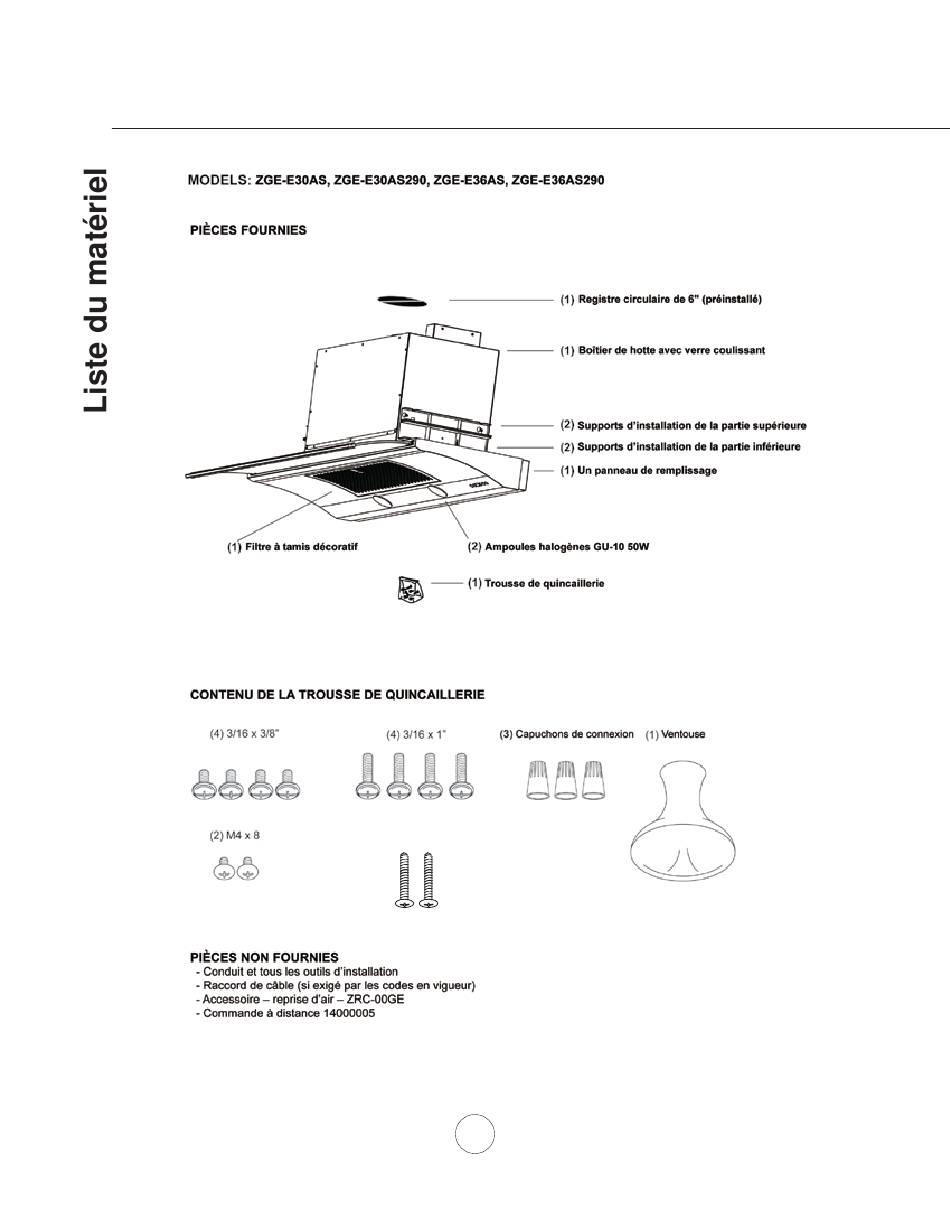 Liste du matériel

MODELS: ZGE-E30AS, ZGE-E30AS290, ZGE-E36AS, ZGE-E36AS290

PIÈCES FOURNIES

(1) Registre circulaire de 6" (préinstallé)

(1) Boîtier de hotte avec verre coulissant

(2) Supports d'installation de la partie supérieure

(2) Supports d'installation de la partie inférieure

(1) Un panneau de remplissage

(1) Filtre à tamis décoratif

(2) Ampoules halogènes GU-10 50W

(1) Trousse de quincaillerie

CONTENU DE LA TROUSSE DE QUINCAILLERIE

(4) 3/16 x 3/8"

(4) 3/16 x 1"

(3) Capuchons de connexion

(1) Ventouse

(2) M4 x 8

PIÈCES NON FOURNIES
- Conduit et tous les outils d'installation
- Raccord de câble (si exigé par les codes en vigueur)
- Accessoire – reprise d'air – ZRC-00GE
- Commande à distance 14000005